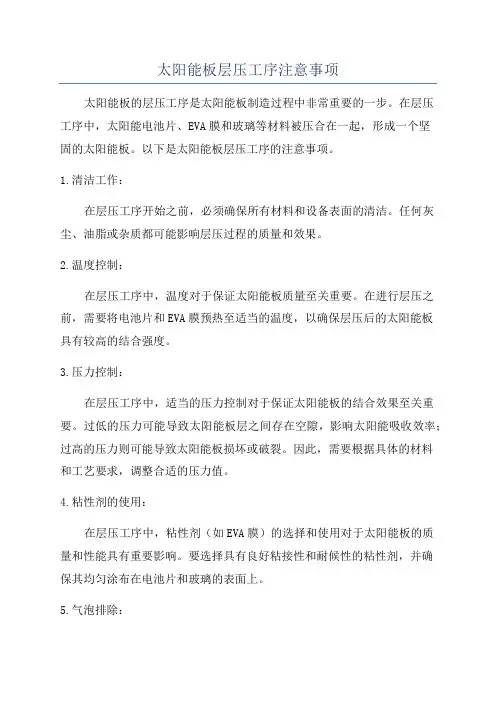 太阳能板层压工序注意事项

太阳能板的层压工序是太阳能板制造过程中非常重要的一步。在层压工序中，太阳能电池片、EVA膜和玻璃等材料被压合在一起，形成一个坚固的太阳能板。以下是太阳能板层压工序的注意事项。

1.清洁工作：

在层压工序开始之前，必须确保所有材料和设备表面的清洁。任何灰尘、油脂或杂质都可能影响层压过程的质量和效果。

2.温度控制：

在层压工序中，温度对于保证太阳能板质量至关重要。在进行层压之前，需要将电池片和EVA膜预热至适当的温度，以确保层压后的太阳能板具有较高的结合强度。

3.压力控制：

在层压工序中，适当的压力控制对于保证太阳能板的结合效果至关重要。过低的压力可能导致太阳能板层之间存在空隙，影响太阳能吸收效率；过高的压力则可能导致太阳能板损坏或破裂。因此，需要根据具体的材料和工艺要求，调整合适的压力值。

4.粘性剂的使用：

在层压工序中，粘性剂（如EVA膜）的选择和使用对于太阳能板的质量和性能具有重要影响。要选择具有良好粘接性和耐候性的粘性剂，并确保其均匀涂布在电池片和玻璃的表面上。

5.气泡排除：